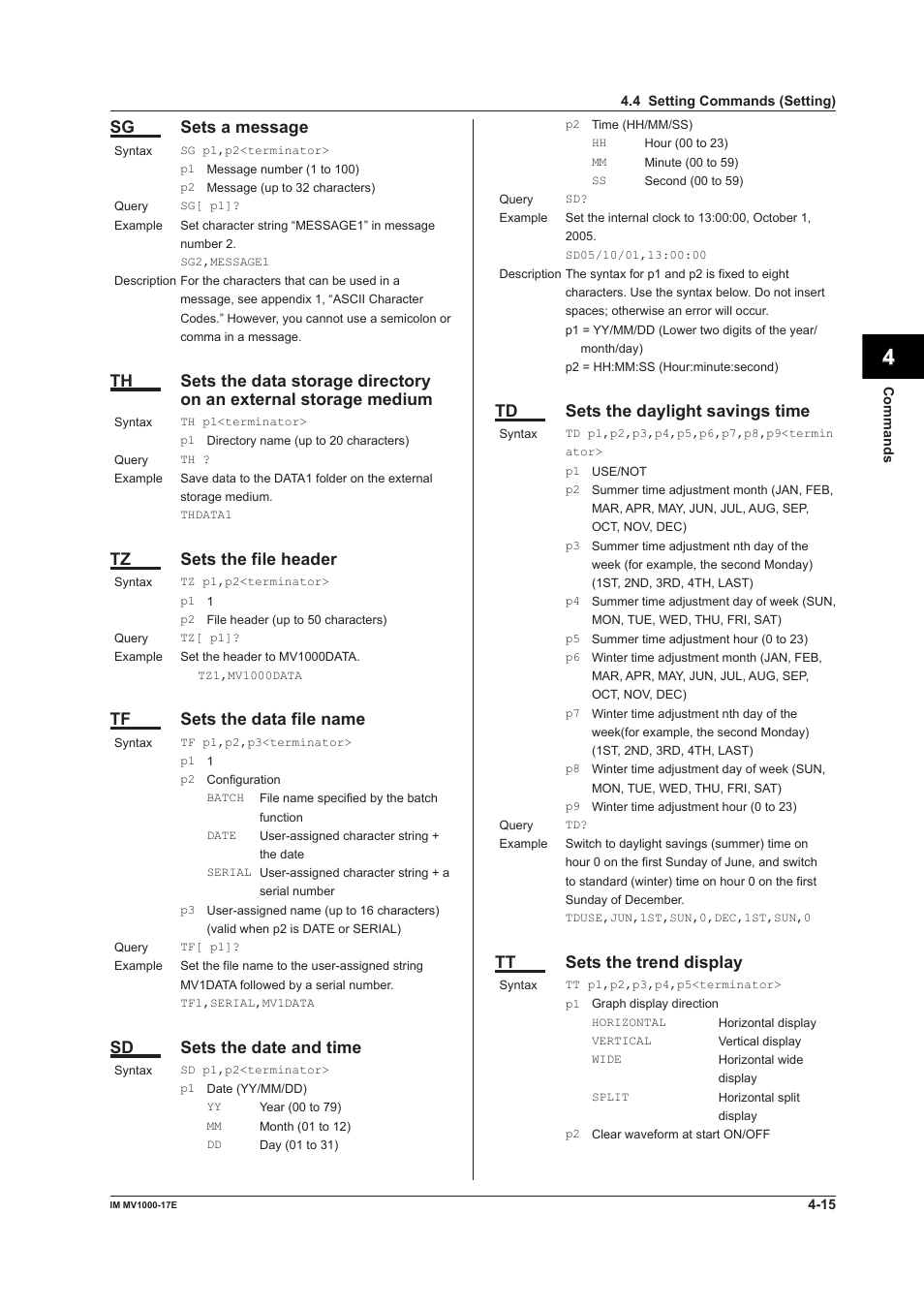 4.4 Setting Commands (Setting)

SG Sets a message

Syntax SG p1,p2<terminator>
p1 Message number (1 to 100)
p2 Message (up to 32 characters)
Query SG[ p1]?
Example Set character string “MESSAGE1” in message number 2.
SG2,MESSAGE1
Description For the characters that can be used in a message, see appendix 1, “ASCII Character Codes.” However, you cannot use a semicolon or comma in a message.

TH Sets the data storage directory on an external storage medium

Syntax TH p1<terminator>
p1 Directory name (up to 20 characters)
Query TH ?
Example Save data to the DATA1 folder on the external storage medium.
THDATA1

TZ Sets the file header

Syntax TZ p1,p2<terminator>
p1 1
p2 File header (up to 50 characters)
Query TZ[ p1]?
Example Set the header to MV1000DATA.
TZ1,MV1000DATA

TF Sets the data file name

Syntax TF p1,p2,p3<terminator>
p1 1
p2 Configuration
BATCH File name specified by the batch function
DATE User-assigned character string + the date
SERIAL User-assigned character string + a serial number
p3 User-assigned name (up to 16 characters) (valid when p2 is DATE or SERIAL)
Query TF[ p1]?
Example Set the file name to the user-assigned string MV1DATA followed by a serial number.
TF1,SERIAL,MV1DATA

SD Sets the date and time

Syntax SD p1,p2<terminator>
p1 Date (YY/MM/DD)
YY Year (00 to 79)
MM Month (01 to 12)
DD Day (01 to 31)
p2 Time (HH/MM/SS)
HH Hour (00 to 23)
MM Minute (00 to 59)
SS Second (00 to 59)
Query SD?
Example Set the internal clock to 13:00:00, October 1, 2005.
SD05/10/01,13:00:00
Description The syntax for p1 and p2 is fixed to eight characters. Use the syntax below. Do not insert spaces; otherwise an error will occur.
p1 = YY/MM/DD (Lower two digits of the year/month/day)
p2 = HH:MM:SS (Hour:minute:second)

TD Sets the daylight savings time

Syntax TD p1,p2,p3,p4,p5,p6,p7,p8,p9<terminator>
p1 USE/NOT
p2 Summer time adjustment month (JAN, FEB, MAR, APR, MAY, JUN, JUL, AUG, SEP, OCT, NOV, DEC)
p3 Summer time adjustment nth day of the week (for example, the second Monday) (1ST, 2ND, 3RD, 4TH, LAST)
p4 Summer time adjustment day of week (SUN, MON, TUE, WED, THU, FRI, SAT)
p5 Summer time adjustment hour (0 to 23)
p6 Winter time adjustment month (JAN, FEB, MAR, APR, MAY, JUN, JUL, AUG, SEP, OCT, NOV, DEC)
p7 Winter time adjustment nth day of the week(for example, the second Monday) (1ST, 2ND, 3RD, 4TH, LAST)
p8 Winter time adjustment day of week (SUN, MON, TUE, WED, THU, FRI, SAT)
p9 Winter time adjustment hour (0 to 23)
Query TD?
Example Switch to daylight savings (summer) time on hour 0 on the first Sunday of June, and switch to standard (winter) time on hour 0 on the first Sunday of December.
TDUSE,JUN,1ST,SUN,0,DEC,1ST,SUN,0

TT Sets the trend display

Syntax TT p1,p2,p3,p4,p5<terminator>
p1 Graph display direction
HORIZONTAL Horizontal display
VERTICAL Vertical display
WIDE Horizontal wide display
SPLIT Horizontal split display
p2 Clear waveform at start ON/OFF

4
Commands

IM MV1000-17E
4-15